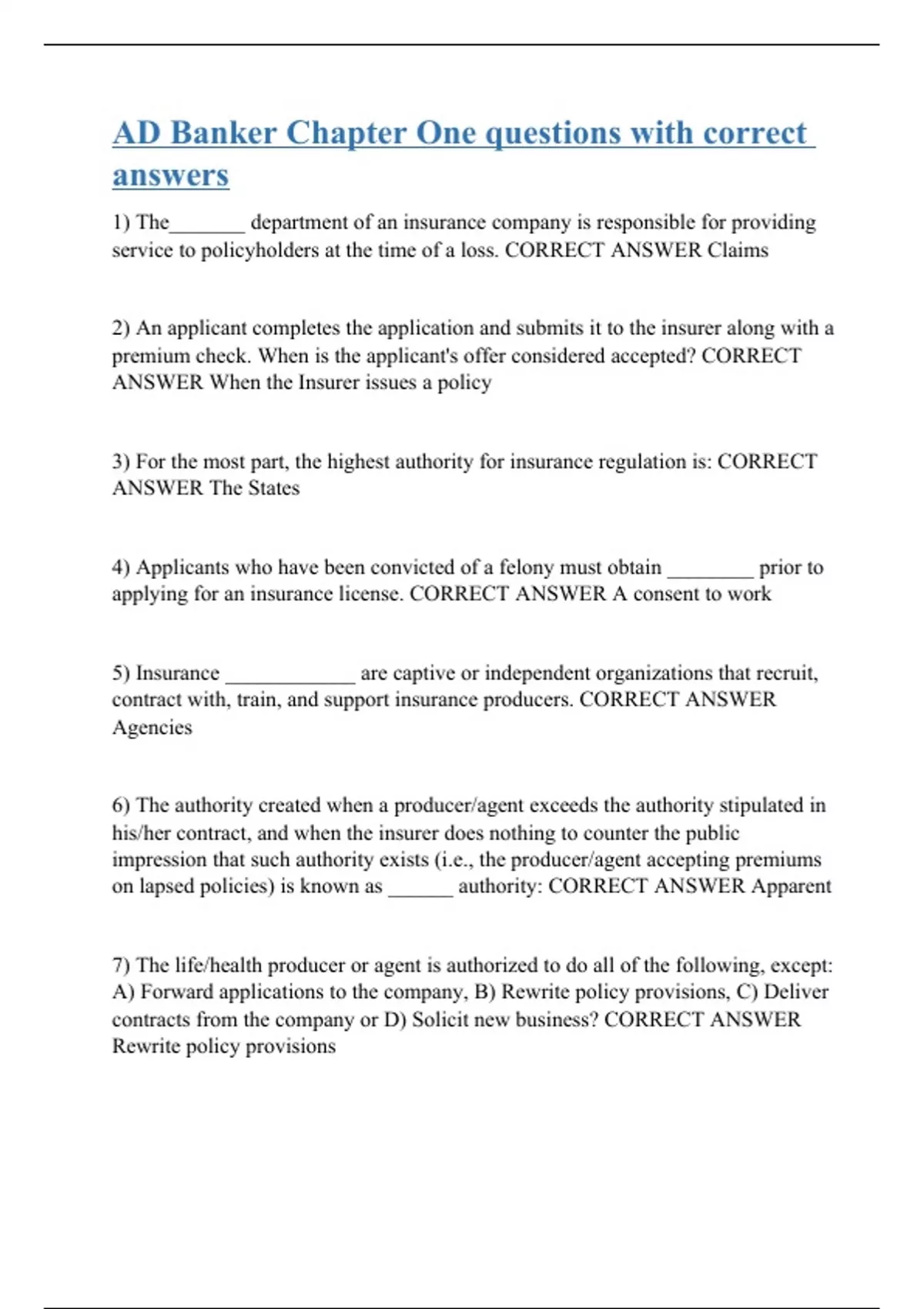 AD Banker Chapter One questions with correct answers

1) The_______ department of an insurance company is responsible for providing service to policyholders at the time of a loss. CORRECT ANSWER Claims

2) An applicant completes the application and submits it to the insurer along with a premium check. When is the applicant's offer considered accepted? CORRECT ANSWER When the Insurer issues a policy

3) For the most part, the highest authority for insurance regulation is: CORRECT ANSWER The States

4) Applicants who have been convicted of a felony must obtain ________ prior to applying for an insurance license. CORRECT ANSWER A consent to work

5) Insurance ____________ are captive or independent organizations that recruit, contract with, train, and support insurance producers. CORRECT ANSWER Agencies

6) The authority created when a producer/agent exceeds the authority stipulated in his/her contract, and when the insurer does nothing to counter the public impression that such authority exists (i.e., the producer/agent accepting premiums on lapsed policies) is known as ______ authority: CORRECT ANSWER Apparent

7) The life/health producer or agent is authorized to do all of the following, except: A) Forward applications to the company, B) Rewrite policy provisions, C) Deliver contracts from the company or D) Solicit new business? CORRECT ANSWER Rewrite policy provisions